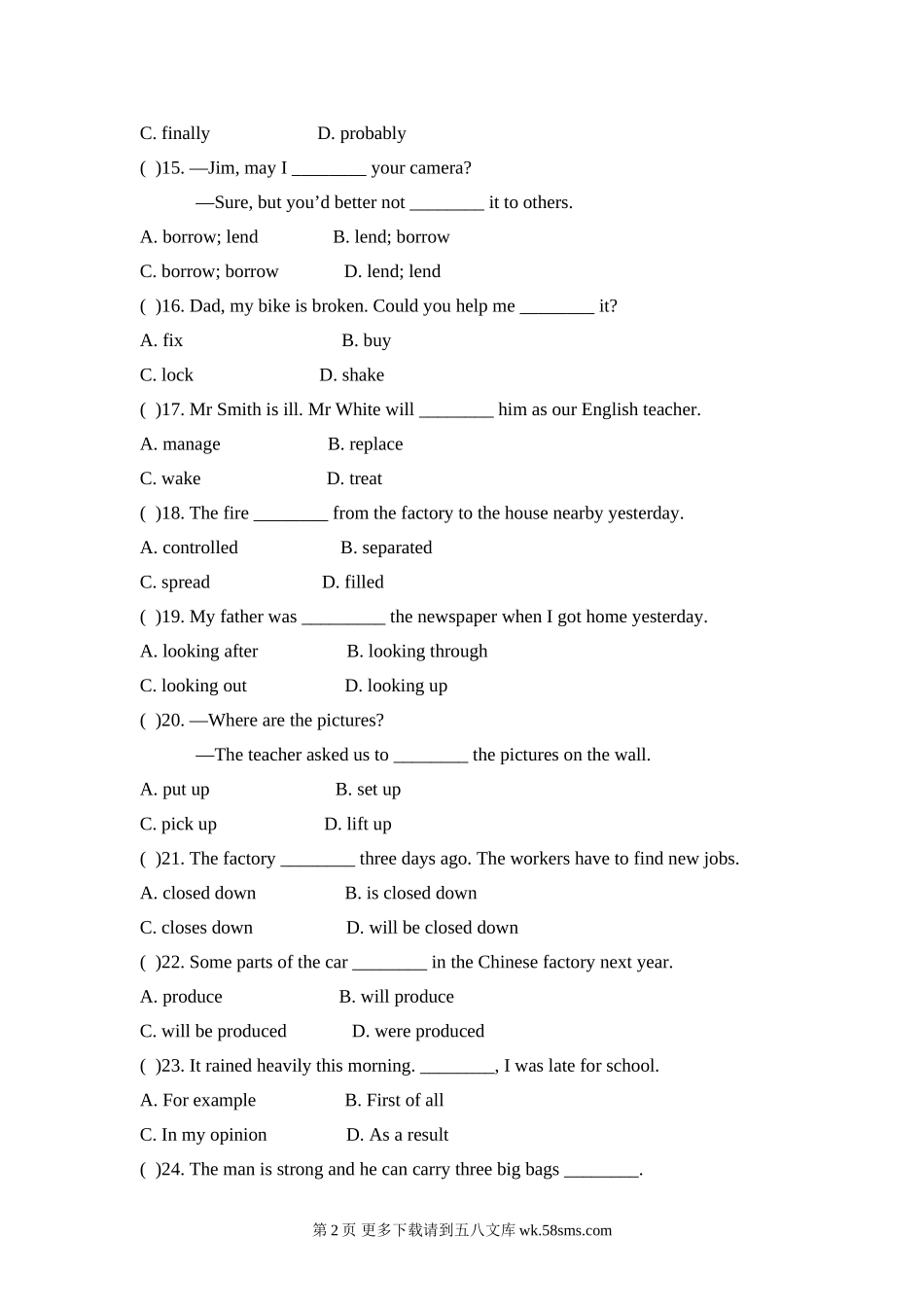 C. finally D. probably

( )15. —Jim, may I ________ your camera?

—Sure, but you'd better not ________ it to others.

A. borrow; lend B. lend; borrow

C. borrow; borrow D. lend; lend

( )16. Dad, my bike is broken. Could you help me ________ it?

A. fix B. buy

C. lock D. shake

( )17. Mr Smith is ill. Mr White will ________ him as our English teacher.

A. manage B. replace

C. wake D. treat

( )18. The fire ________ from the factory to the house nearby yesterday.

A. controlled B. separated

C. spread D. filled

( )19. My father was _________ the newspaper when I got home yesterday.

A. looking after B. looking through

C. looking out D. looking up

( )20. —Where are the pictures?

—The teacher asked us to ________ the pictures on the wall.

A. put up B. set up

C. pick up D. lift up

( )21. The factory ________ three days ago. The workers have to find new jobs.

A. closed down B. is closed down

C. closes down D. will be closed down

( )22. Some parts of the car ________ in the Chinese factory next year.

A. produce B. will produce

C. will be produced D. were produced

( )23. It rained heavily this morning. ________, I was late for school.

A. For example B. First of all

C. In my opinion D. As a result

( )24. The man is strong and he can carry three big bags ________.

第 2 页 更多下载请到五八文库 wk.58sms.com